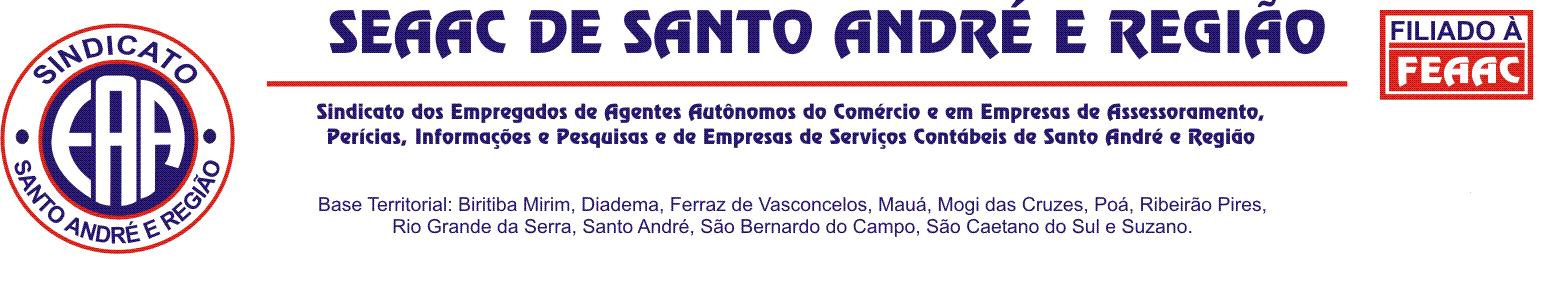 SINDICATO
EAA
SANTO ANDRÉ E REGIÃO

SEAAC DE SANTO ANDRÉ E REGIÃO

FILIADO À
FEAAC

Sindicato dos Empregados de Agentes Autônomos do Comércio e em Empresas de Assessoramento, Perícias, Informações e Pesquisas e de Empresas de Serviços Contábeis de Santo André e Região

Base Territorial: Biritiba Mirim, Diadema, Ferraz de Vasconcelos, Mauá, Mogi das Cruzes, Poá, Ribeirão Pires, Rio Grande da Serra, Santo André, São Bernardo do Campo, São Caetano do Sul e Suzano.